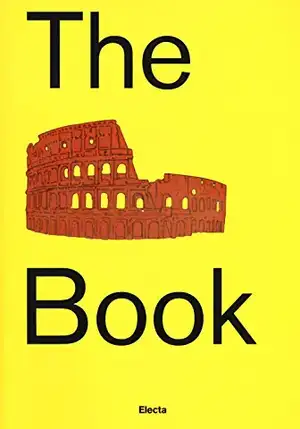 The

Book

Electa